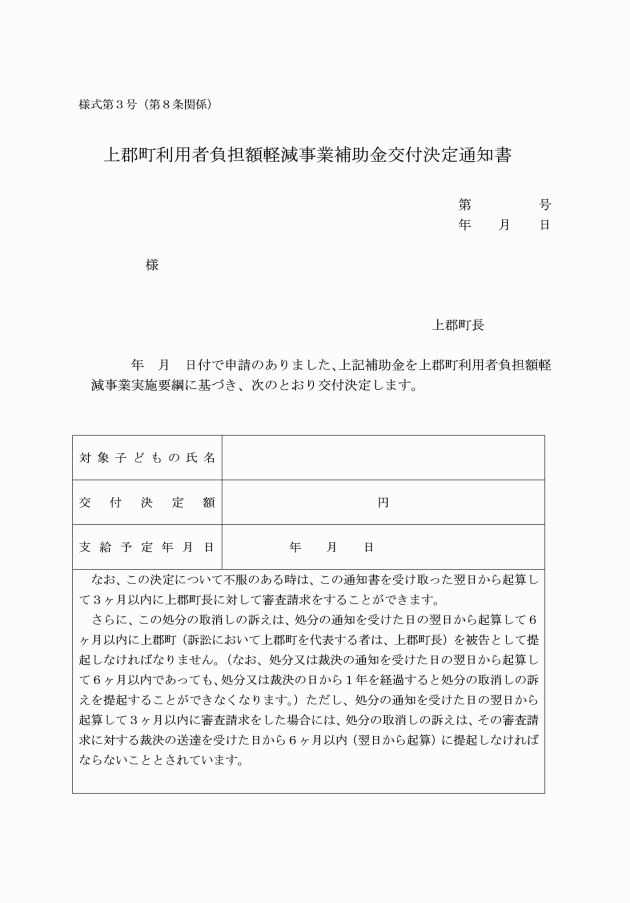 様式第３号（第８条関係）

上郡町利用者負担額軽減事業補助金交付決定通知書

第　　　号
年　　月　　日

様

上郡町長

年　月　日付で申請のありました、上記補助金を上郡町利用者負担額軽減事業実施要綱に基づき、次のとおり交付決定します。

| 対象子どもの氏名 | |
|---|---|
| 交付決定額 | 円 |
| 支給予定年月日 | 年　　月　　日 |

なお、この決定について不服のある時は、この通知書を受け取った翌日から起算して３ヶ月以内に上郡町長に対して審査請求をすることができます。
さらに、この処分の取消しの訴えは、処分の通知を受けた日の翌日から起算して６ヶ月以内に上郡町（訴訟において上郡町を代表する者は、上郡町長）を被告として提起しなければなりません。（なお、処分又は裁決の通知を受けた日の翌日から起算して６ヶ月以内であっても、処分又は裁決の日から１年を経過すると処分の取消しの訴えを提起することができなくなります。）ただし、処分の通知を受けた日の翌日から起算して３ヶ月以内に審査請求をした場合には、処分の取消しの訴えは、その審査請求に対する裁決の送達を受けた日から６ヶ月以内（翌日から起算）に提起しなければならないこととされています。